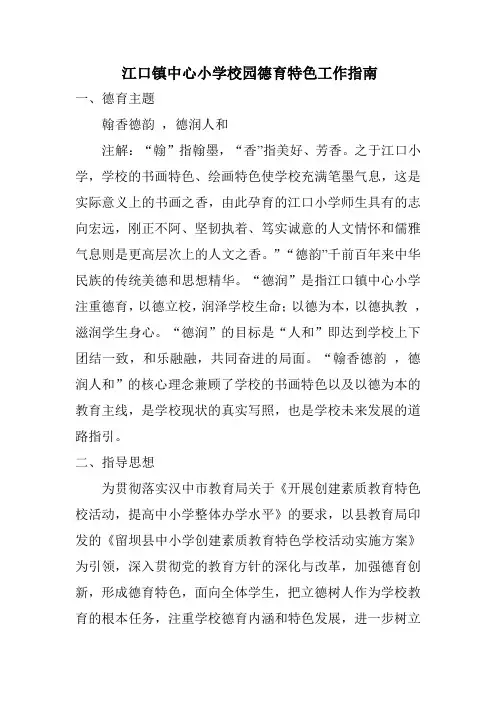 江口镇中心小学校园德育特色工作指南

一、德育主题

翰香德韵 ，德润人和

注解：“翰”指翰墨，“香”指美好、芳香。之于江口小学，学校的书画特色、绘画特色使学校充满笔墨气息，这是实际意义上的书画之香，由此孕育的江口小学师生具有的志向宏远，刚正不阿、坚韧执着、笃实诚意的人文情怀和儒雅气息则是更高层次上的人文之香。”“德韵”千前百年来中华民族的传统美德和思想精华。“德润”是指江口镇中心小学注重德育，以德立校，润泽学校生命；以德为本，以德执教 ，滋润学生身心。“德润”的目标是“人和”即达到学校上下团结一致，和乐融融，共同奋进的局面。“翰香德韵 ，德润人和”的核心理念兼顾了学校的书画特色以及以德为本的教育主线，是学校现状的真实写照，也是学校未来发展的道路指引。

二、指导思想

为贯彻落实汉中市教育局关于《开展创建素质教育特色校活动，提高中小学整体办学水平》的要求，以县教育局印发的《留坝县中小学创建素质教育特色学校活动实施方案》为引领，深入贯彻党的教育方针的深化与改革，加强德育创新，形成德育特色，面向全体学生，把立德树人作为学校教育的根本任务，注重学校德育内涵和特色发展，进一步树立